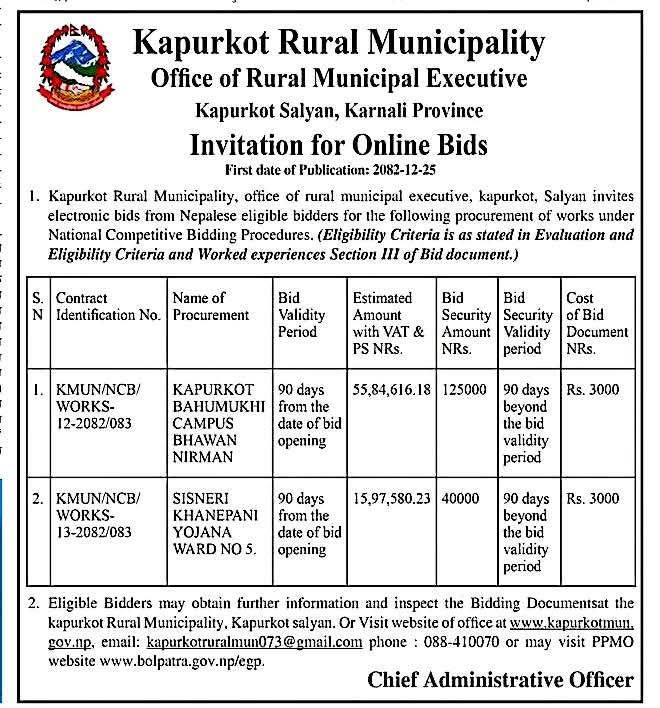 Kapurkot Rural Municipality
Office of Rural Municipal Executive
Kapurkot Salyan, Karnali Province

Invitation for Online Bids
First date of Publication: 2082-12-25

1. Kapurkot Rural Municipality, office of rural municipal executive, kapurkot, Salyan invites electronic bids from Nepalese eligible bidders for the following procurement of works under National Competitive Bidding Procedures. (Eligibility Criteria is as stated in Evaluation and Eligibility Criteria and Worked experiences Section III of Bid document.)

| S. N | Contract Identification No. | Name of Procurement | Bid Validity Period | Estimated Amount with VAT & PS NRs. | Bid Security Amount NRs. | Bid Security Validity period | Cost of Bid Document NRs. |
|---|---|---|---|---|---|---|---|
| 1. | KMUN/NCB/ WORKS-12-2082/083 | KAPURKOT BAHUMUKHI CAMPUS BHAWAN NIRMAN | 90 days from the date of bid opening | 55,84,616.18 | 125000 | 90 days beyond the bid validity period | Rs. 3000 |
| 2. | KMUN/NCB/ WORKS-13-2082/083 | SISNERI KHANEPANI YOJANA WARD NO 5. | 90 days from the date of bid opening | 15,97,580.23 | 40000 | 90 days beyond the bid validity period | Rs. 3000 |

2. Eligible Bidders may obtain further information and inspect the Bidding Documentsat the kapurkot Rural Municipality, Kapurkot salyan. Or Visit website of office at www.kapurkotmun.gov.np, email: kapurkotruralmun073@gmail.com phone : 088-410070 or may visit PPMO website www.bolpatra.gov.np/egp.

Chief Administrative Officer